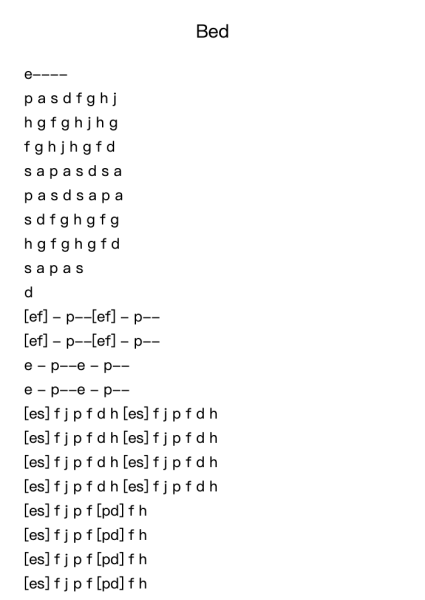 Bed

e––––

p a s d f g h j

h g f g h j h g

f g h j h g f d

s a p a s d s a

p a s d s a p a

s d f g h g f g

h g f g h g f d

s a p a s

d

[ef] – p––[ef] – p––

[ef] – p––[ef] – p––

e – p––e – p––

e – p––e – p––

[es] f j p f d h [es] f j p f d h

[es] f j p f d h [es] f j p f d h

[es] f j p f d h [es] f j p f d h

[es] f j p f d h [es] f j p f d h

[es] f j p f [pd] f h

[es] f j p f [pd] f h

[es] f j p f [pd] f h

[es] f j p f [pd] f h